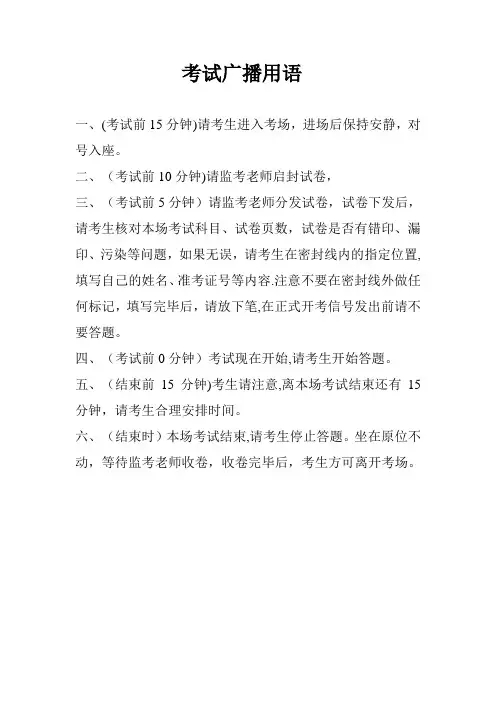 考试广播用语

一、(考试前 15 分钟)请考生进入考场，进场后保持安静，对号入座。

二、（考试前 10 分钟)请监考老师启封试卷，

三、（考试前 5 分钟）请监考老师分发试卷，试卷下发后，请考生核对本场考试科目、试卷页数，试卷是否有错印、漏印、污染等问题，如果无误，请考生在密封线内的指定位置,填写自己的姓名、准考证号等内容.注意不要在密封线外做任何标记，填写完毕后，请放下笔,在正式开考信号发出前请不要答题。

四、（考试前 0 分钟）考试现在开始,请考生开始答题。

五、（结束前 15 分钟)考生请注意,离本场考试结束还有 15 分钟，请考生合理安排时间。

六、（结束时）本场考试结束,请考生停止答题。坐在原位不动，等待监考老师收卷，收卷完毕后，考生方可离开考场。